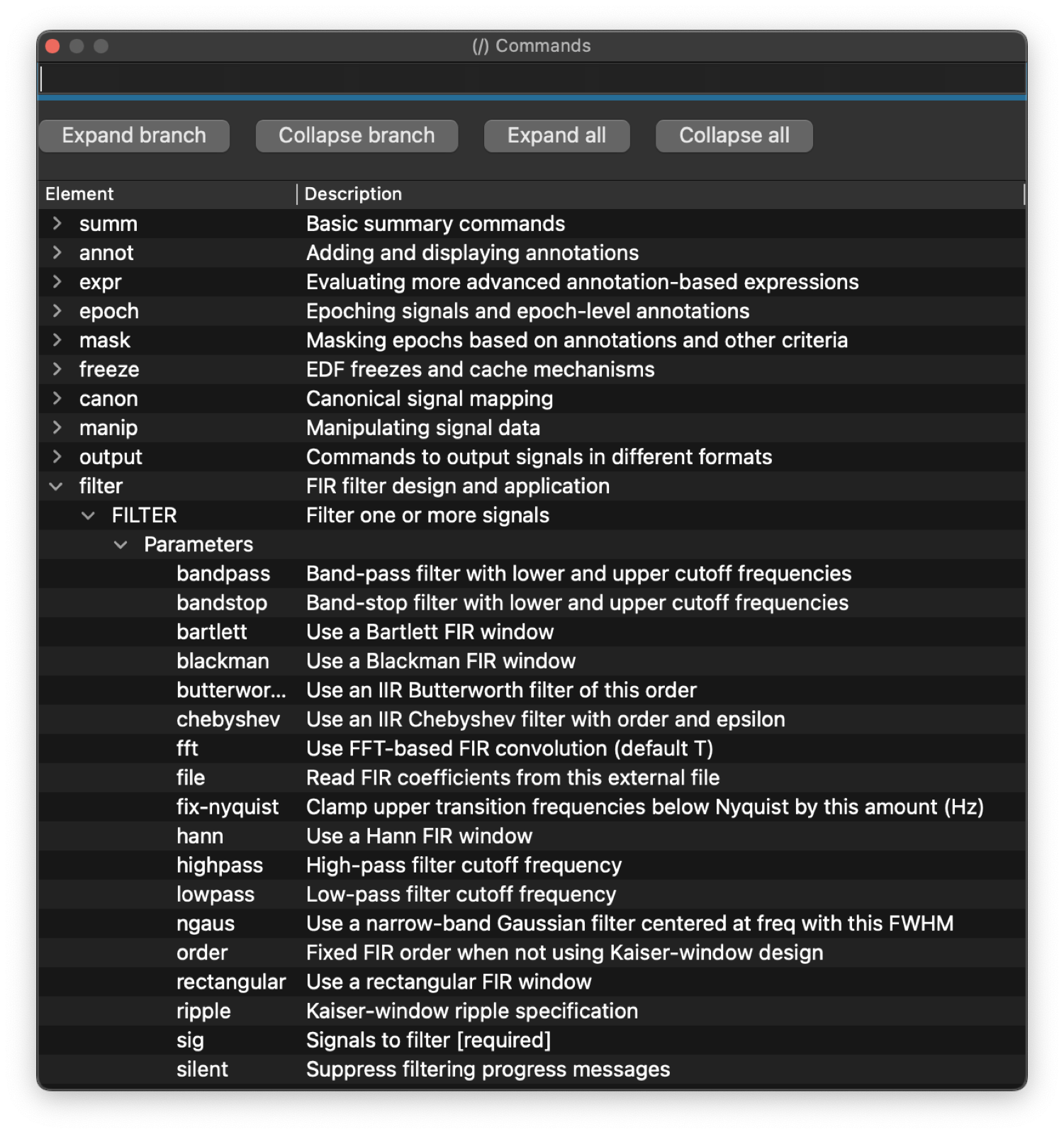 (/) Commands

Expand branch Collapse branch Expand all Collapse all

| Element | Description |
|---|---|
| summ | Basic summary commands |
| annot | Adding and displaying annotations |
| expr | Evaluating more advanced annotation-based expressions |
| epoch | Epoching signals and epoch-level annotations |
| mask | Masking epochs based on annotations and other criteria |
| freeze | EDF freezes and cache mechanisms |
| canon | Canonical signal mapping |
| manip | Manipulating signal data |
| output | Commands to output signals in different formats |
| filter | FIR filter design and application |
| FILTER | Filter one or more signals |
| Parameters | |
| bandpass | Band-pass filter with lower and upper cutoff frequencies |
| bandstop | Band-stop filter with lower and upper cutoff frequencies |
| bartlett | Use a Bartlett FIR window |
| blackman | Use a Blackman FIR window |
| butterwor... | Use an IIR Butterworth filter of this order |
| chebyshev | Use an IIR Chebyshev filter with order and epsilon |
| fft | Use FFT-based FIR convolution (default T) |
| file | Read FIR coefficients from this external file |
| fix-nyquist | Clamp upper transition frequencies below Nyquist by this amount (Hz) |
| hann | Use a Hann FIR window |
| highpass | High-pass filter cutoff frequency |
| lowpass | Low-pass filter cutoff frequency |
| ngaus | Use a narrow-band Gaussian filter centered at freq with this FWHM |
| order | Fixed FIR order when not using Kaiser-window design |
| rectangular | Use a rectangular FIR window |
| ripple | Kaiser-window ripple specification |
| sig | Signals to filter [required] |
| silent | Suppress filtering progress messages |